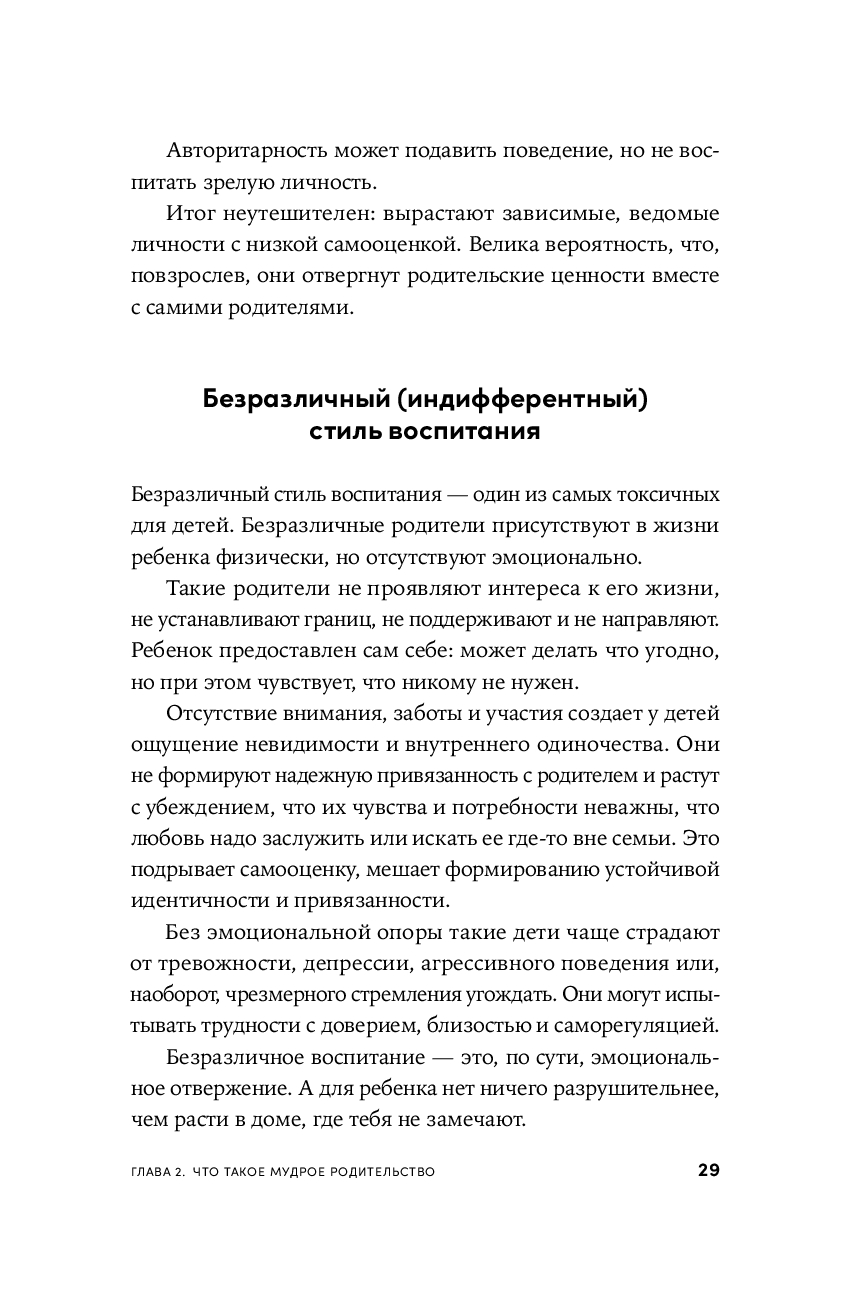 Авторитарность может подавить поведение, но не воспитать зрелую личность.

Итог неутешителен: вырастают зависимые, ведомые личности с низкой самооценкой. Велика вероятность, что, повзрослев, они отвергнут родительские ценности вместе с самими родителями.

Безразличный (индифферентный) стиль воспитания

Безразличный стиль воспитания — один из самых токсичных для детей. Безразличные родители присутствуют в жизни ребенка физически, но отсутствуют эмоционально.

Такие родители не проявляют интереса к его жизни, не устанавливают границ, не поддерживают и не направляют. Ребенок предоставлен сам себе: может делать что угодно, но при этом чувствует, что никому не нужен.

Отсутствие внимания, заботы и участия создает у детей ощущение невидимости и внутреннего одиночества. Они не формируют надежную привязанность с родителем и растут с убеждением, что их чувства и потребности неважны, что любовь надо заслужить или искать ее где-то вне семьи. Это подрывает самооценку, мешает формированию устойчивой идентичности и привязанности.

Без эмоциональной опоры такие дети чаще страдают от тревожности, депрессии, агрессивного поведения или, наоборот, чрезмерного стремления угождать. Они могут испытывать трудности с доверием, близостью и саморегуляцией.

Безразличное воспитание — это, по сути, эмоциональное отвержение. А для ребенка нет ничего разрушительнее, чем расти в доме, где тебя не замечают.

ГЛАВА 2. ЧТО ТАКОЕ МУДРОЕ РОДИТЕЛЬСТВО 29